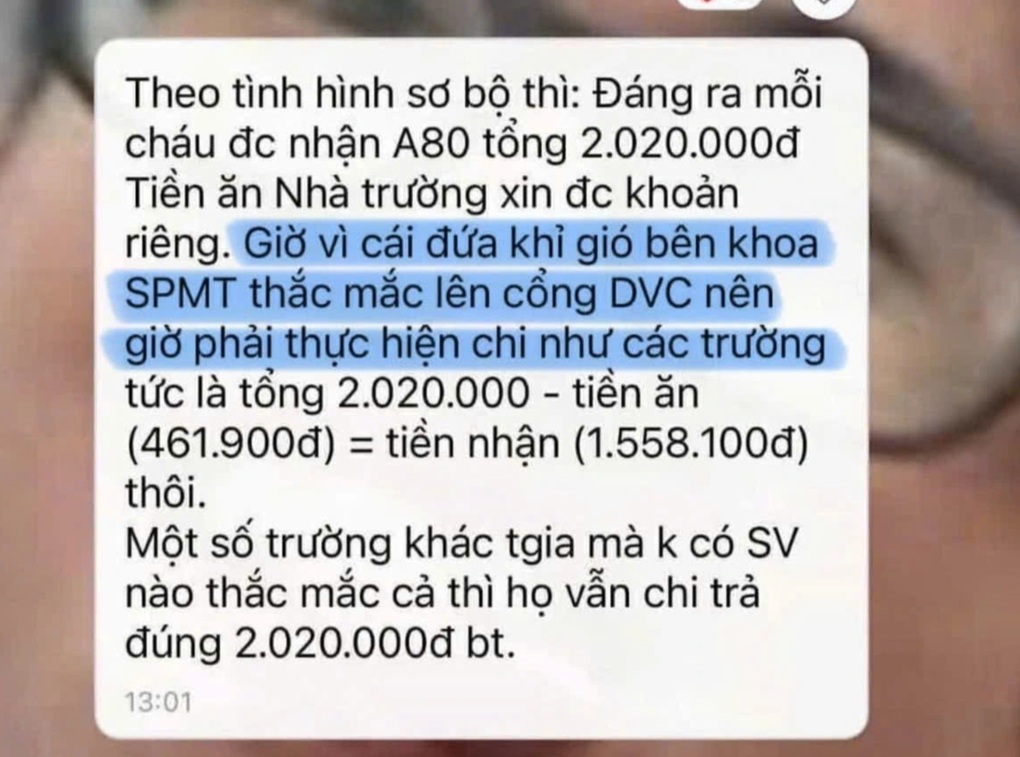 Theo tình hình sơ bộ thì: Đáng ra mỗi cháu đc nhận A80 tổng 2.020.000đ
Tiền ăn Nhà trường xin đc khoản riêng. Giờ vì cái đứa khỉ gió bên khoa SPMT thắc mắc lên cổng DVC nên giờ phải thực hiện chi như các trường tức là tổng 2.020.000 - tiền ăn (461.900đ) = tiền nhận (1.558.100đ) thôi.
Một số trường khác tgia mà k có SV nào thắc mắc cả thì họ vẫn chi trả đúng 2.020.000đ bt.
13:01